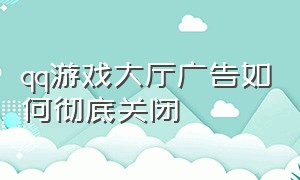 qq游戏大厅广告如何彻底关闭